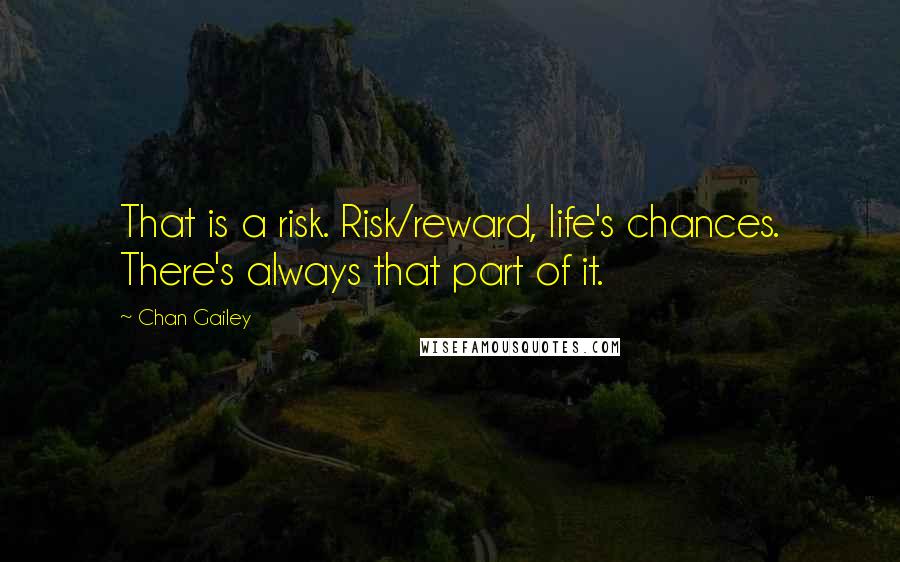 That is a risk. Risk/reward, life's chances. There's always that part of it.

~ Chan Gailey

WISEFAMOUSQUOTES.COM